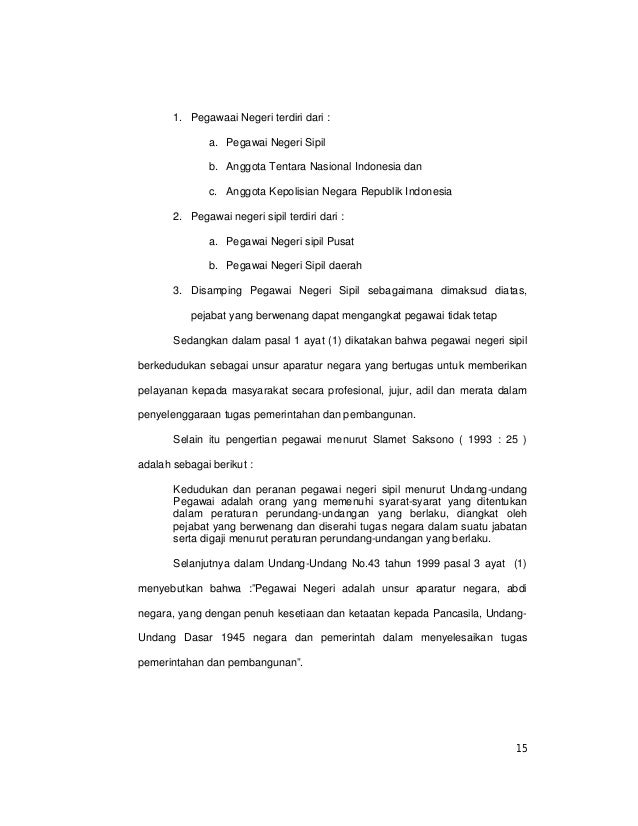 1. Pegawaai Negeri terdiri dari :

a. Pegawai Negeri Sipil

b. Anggota Tentara Nasional Indonesia dan

c. Anggota Kepolisian Negara Republik Indonesia

2. Pegawai negeri sipil terdiri dari :

a. Pegawai Negeri sipil Pusat

b. Pegawai Negeri Sipil daerah

3. Disamping Pegawai Negeri Sipil sebagaimana dimaksud diatas, pejabat yang berwenang dapat mengangkat pegawai tidak tetap

Sedangkan dalam pasal 1 ayat (1) dikatakan bahwa pegawai negeri sipil berkedudukan sebagai unsur aparatur negara yang bertugas untuk memberikan pelayanan kepada masyarakat secara profesional, jujur, adil dan merata dalam penyelenggaraan tugas pemerintahan dan pembangunan.

Selain itu pengertian pegawai menurut Slamet Saksono ( 1993 : 25 ) adalah sebagai berikut :

Kedudukan dan peranan pegawai negeri sipil menurut Undang-undang Pegawai adalah orang yang memenuhi syarat-syarat yang ditentukan dalam peraturan perundang-undangan yang berlaku, diangkat oleh pejabat yang berwenang dan diserahi tugas negara dalam suatu jabatan serta digaji menurut peraturan perundang-undangan yang berlaku.

Selanjutnya dalam Undang-Undang No.43 tahun 1999 pasal 3 ayat (1) menyebutkan bahwa :"Pegawai Negeri adalah unsur aparatur negara, abdi negara, yang dengan penuh kesetiaan dan ketaatan kepada Pancasila, Undang-Undang Dasar 1945 negara dan pemerintah dalam menyelesaikan tugas pemerintahan dan pembangunan".

15